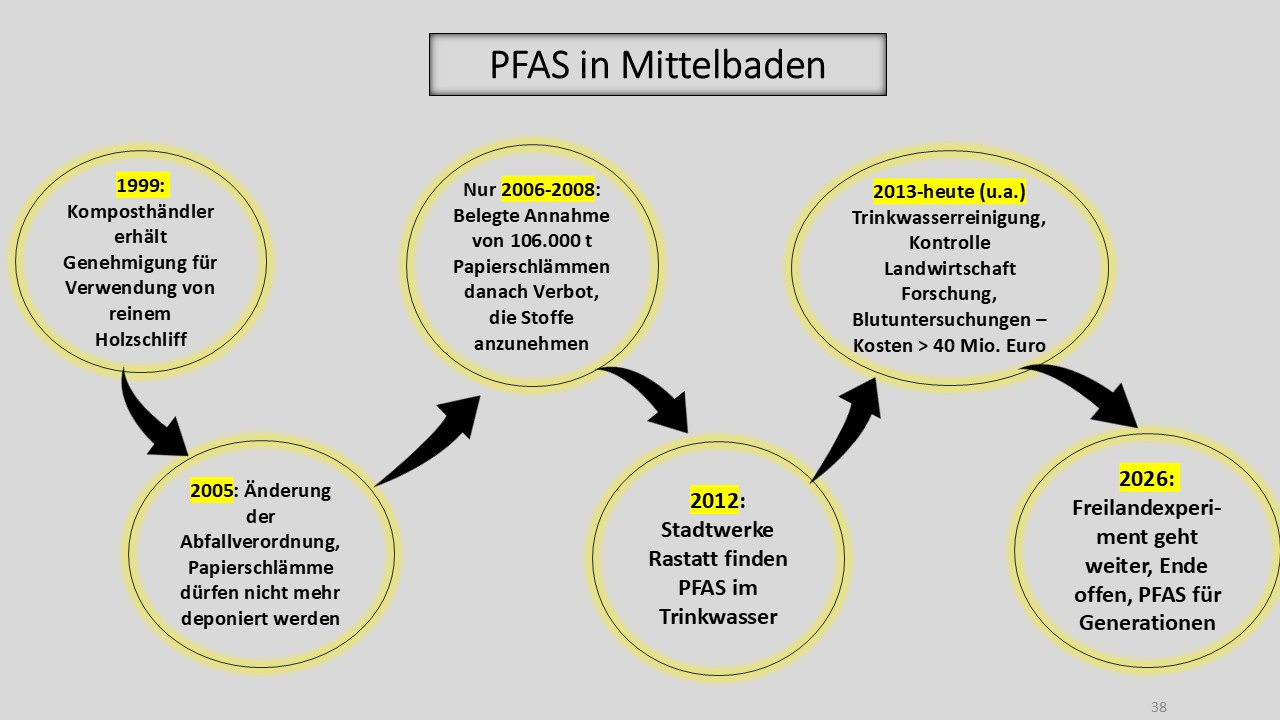 PFAS in Mittelbaden

1999: Komposthändler erhält Genehmigung für Verwendung von reinem Holzschliff

2005: Änderung der Abfallverordnung, Papierschlämme dürfen nicht mehr deponiert werden

Nur 2006-2008: Belegte Annahme von 106.000 t Papierschlämmen danach Verbot, die Stoffe anzunehmen

2012: Stadtwerke Rastatt finden PFAS im Trinkwasser

2013-heute (u.a.) Trinkwasserreinigung, Kontrolle Landwirtschaft Forschung, Blutuntersuchungen – Kosten > 40 Mio. Euro

2026: Freilandexperiment geht weiter, Ende offen, PFAS für Generationen

38